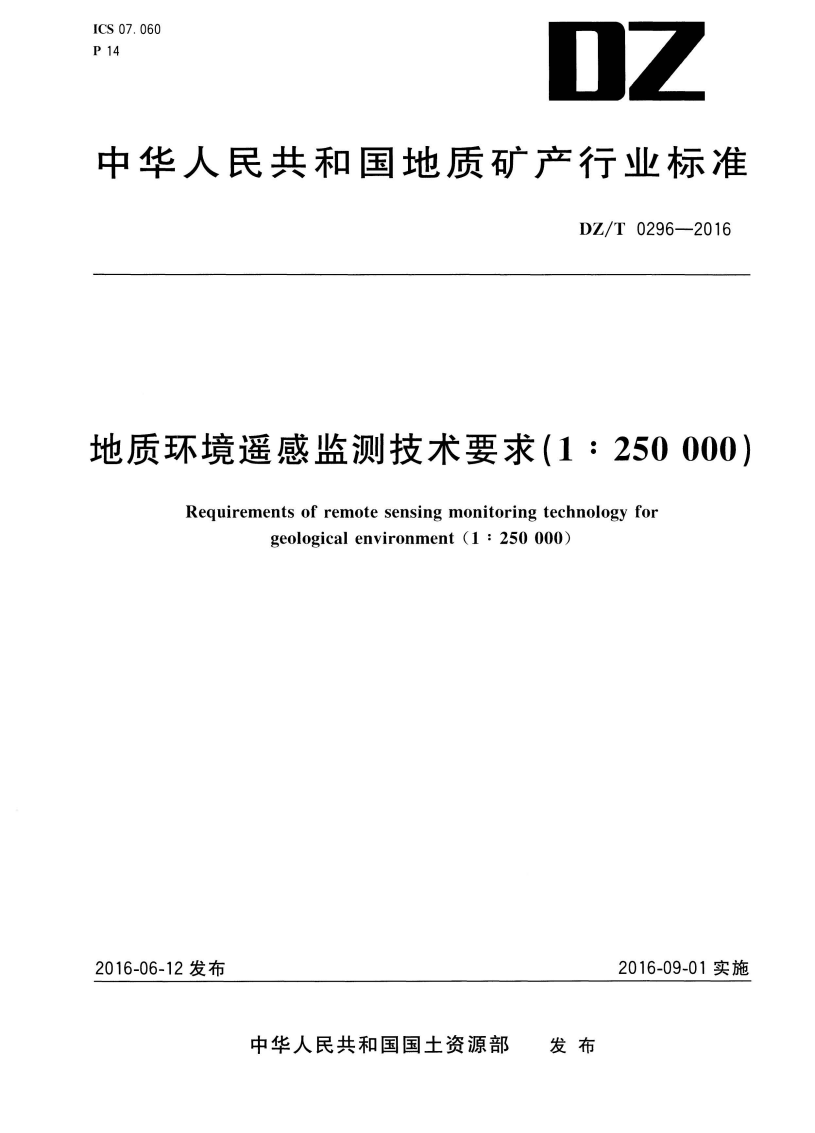 ICS 07.060
P 14

DZ

中华人民共和国地质矿产行业标准

DZ/T 0296—2016

地质环境遥感监测技术要求(1∶250 000)

Requirements of remote sensing monitoring technology for geological environment（1∶250 000）

2016-06-12 发布

2016-09-01 实施

中华人民共和国国土资源部　发布